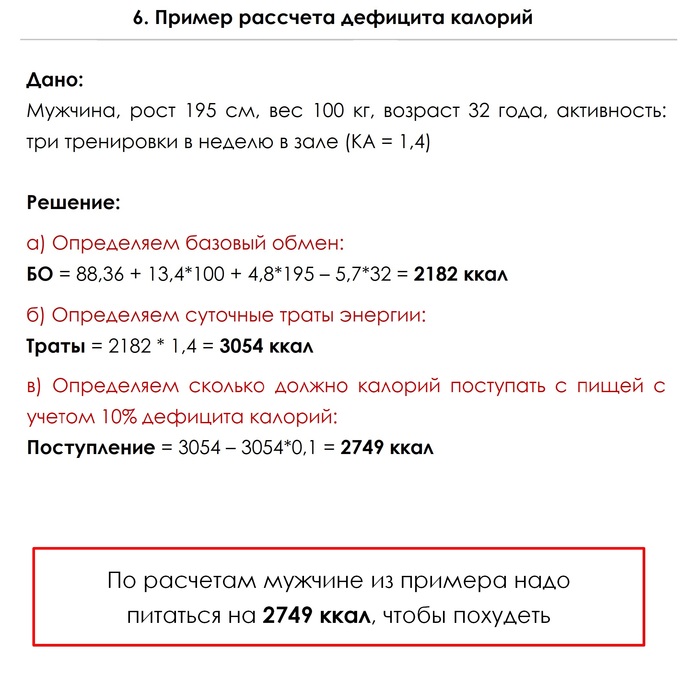 6. Пример рассчета дефицита калорий

Дано:
Мужчина, рост 195 см, вес 100 кг, возраст 32 года, активность: три тренировки в неделю в зале (КА = 1,4)

Решение:

а) Определяем базовый обмен:
БО = 88,36 + 13,4*100 + 4,8*195 – 5,7*32 = 2182 ккал

б) Определяем суточные траты энергии:
Траты = 2182 * 1,4 = 3054 ккал

в) Определяем сколько должно калорий поступать с пищей с учетом 10% дефицита калорий:
Поступление = 3054 – 3054*0,1 = 2749 ккал

По расчетам мужчине из примера надо питаться на 2749 ккал, чтобы похудеть